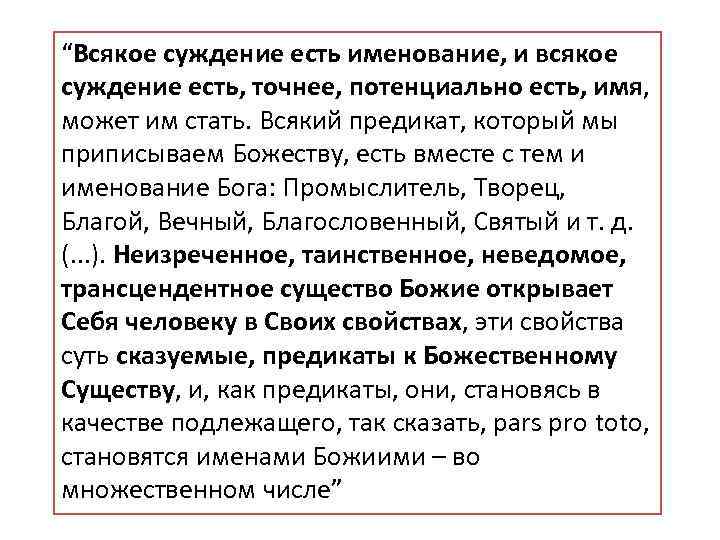 “Всякое суждение есть именование, и всякое суждение есть, точнее, потенциально есть, имя, может им стать. Всякий предикат, который мы приписываем Божеству, есть вместе с тем и именование Бога: Промыслитель, Творец, Благой, Вечный, Благословенный, Святый и т. д. (...). Неизреченное, таинственное, неведомое, трансцендентное существо Божие открывает Себя человеку в Своих свойствах, эти свойства суть сказуемые, предикаты к Божественному Существу, и, как предикаты, они, становясь в качестве подлежащего, так сказать, pars pro toto, становятся именами Божиими – во множественном числе”